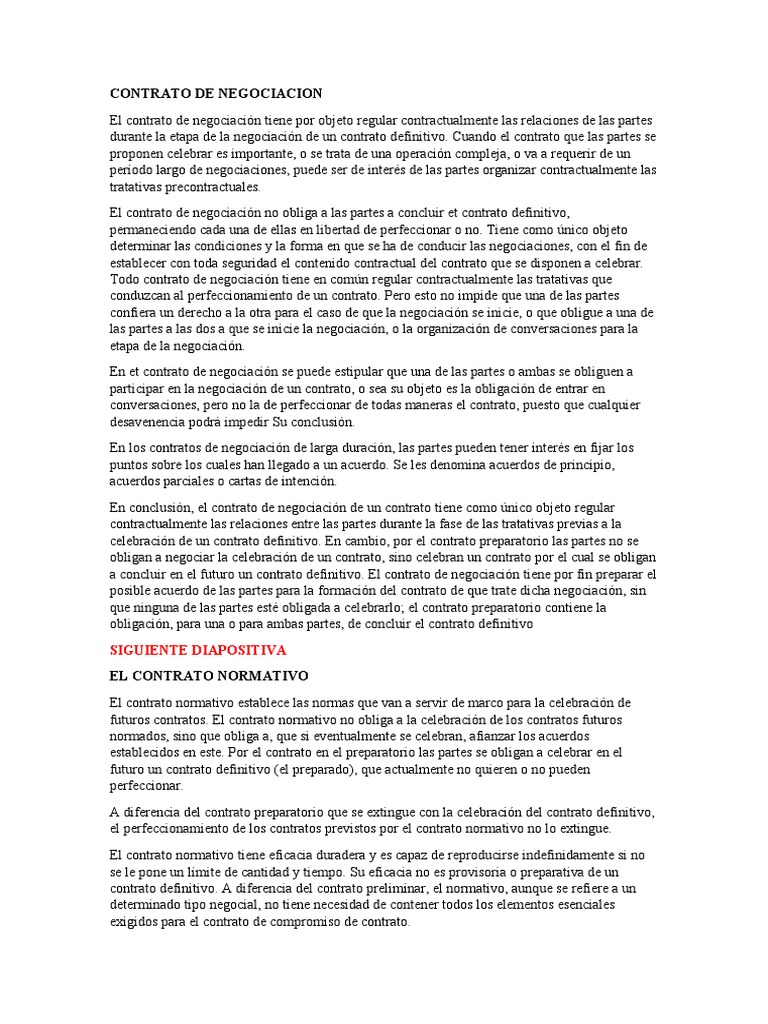 CONTRATO DE NEGOCIACION

El contrato de negociación tiene por objeto regular contractualmente las relaciones de las partes durante la etapa de la negociación de un contrato definitivo. Cuando el contrato que las partes se proponen celebrar es importante, o se trata de una operación compleja, o va a requerir de un periodo largo de negociaciones, puede ser de interés de las partes organizar contractualmente las tratativas precontractuales.

El contrato de negociación no obliga a las partes a concluir et contrato definitivo, permaneciendo cada una de ellas en libertad de perfeccionar o no. Tiene como único objeto determinar las condiciones y la forma en que se ha de conducir las negociaciones, con el fin de establecer con toda seguridad el contenido contractual del contrato que se disponen a celebrar. Todo contrato de negociación tiene en común regular contractualmente las tratativas que conduzcan al perfeccionamiento de un contrato. Pero esto no impide que una de las partes confiera un derecho a la otra para el caso de que la negociación se inicie, o que obligue a una de las partes a las dos a que se inicie la negociación, o la organización de conversaciones para la etapa de la negociación.

En et contrato de negociación se puede estipular que una de las partes o ambas se obliguen a participar en la negociación de un contrato, o sea su objeto es la obligación de entrar en conversaciones, pero no la de perfeccionar de todas maneras el contrato, puesto que cualquier desavenencia podrá impedir Su conclusión.

En los contratos de negociación de larga duración, las partes pueden tener interés en fijar los puntos sobre los cuales han llegado a un acuerdo. Se les denomina acuerdos de principio, acuerdos parciales o cartas de intención.

En conclusión, el contrato de negociación de un contrato tiene como único objeto regular contractualmente las relaciones entre las partes durante la fase de las tratativas previas a la celebración de un contrato definitivo. En cambio, por el contrato preparatorio las partes no se obligan a negociar la celebración de un contrato, sino celebran un contrato por el cual se obligan a concluir en el futuro un contrato definitivo. El contrato de negociación tiene por fin preparar el posible acuerdo de las partes para la formación del contrato de que trate dicha negociación, sin que ninguna de las partes esté obligada a celebrarlo; el contrato preparatorio contiene la obligación, para una o para ambas partes, de concluir el contrato definitivo

SIGUIENTE DIAPOSITIVA

EL CONTRATO NORMATIVO

El contrato normativo establece las normas que van a servir de marco para la celebración de futuros contratos. El contrato normativo no obliga a la celebración de los contratos futuros normados, sino que obliga a, que si eventualmente se celebran, afianzar los acuerdos establecidos en este. Por el contrato en el preparatorio las partes se obligan a celebrar en el futuro un contrato definitivo (el preparado), que actualmente no quieren o no pueden perfeccionar.

A diferencia del contrato preparatorio que se extingue con la celebración del contrato definitivo, el perfeccionamiento de los contratos previstos por el contrato normativo no lo extingue.

El contrato normativo tiene eficacia duradera y es capaz de reproducirse indefinidamente si no se le pone un límite de cantidad y tiempo. Su eficacia no es provisoria o preparativa de un contrato definitivo. A diferencia del contrato preliminar, el normativo, aunque se refiere a un determinado tipo negocial, no tiene necesidad de contener todos los elementos esenciales exigidos para el contrato de compromiso de contrato.